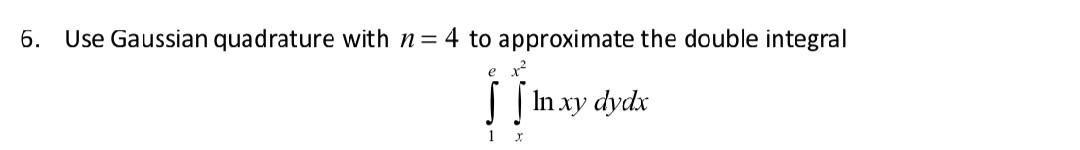 6. Use Gaussian quadrature with $n = 4$ to approximate the double integral

$\int_{1}^{e} \int_{x}^{x^2} \ln xy \, dydx$